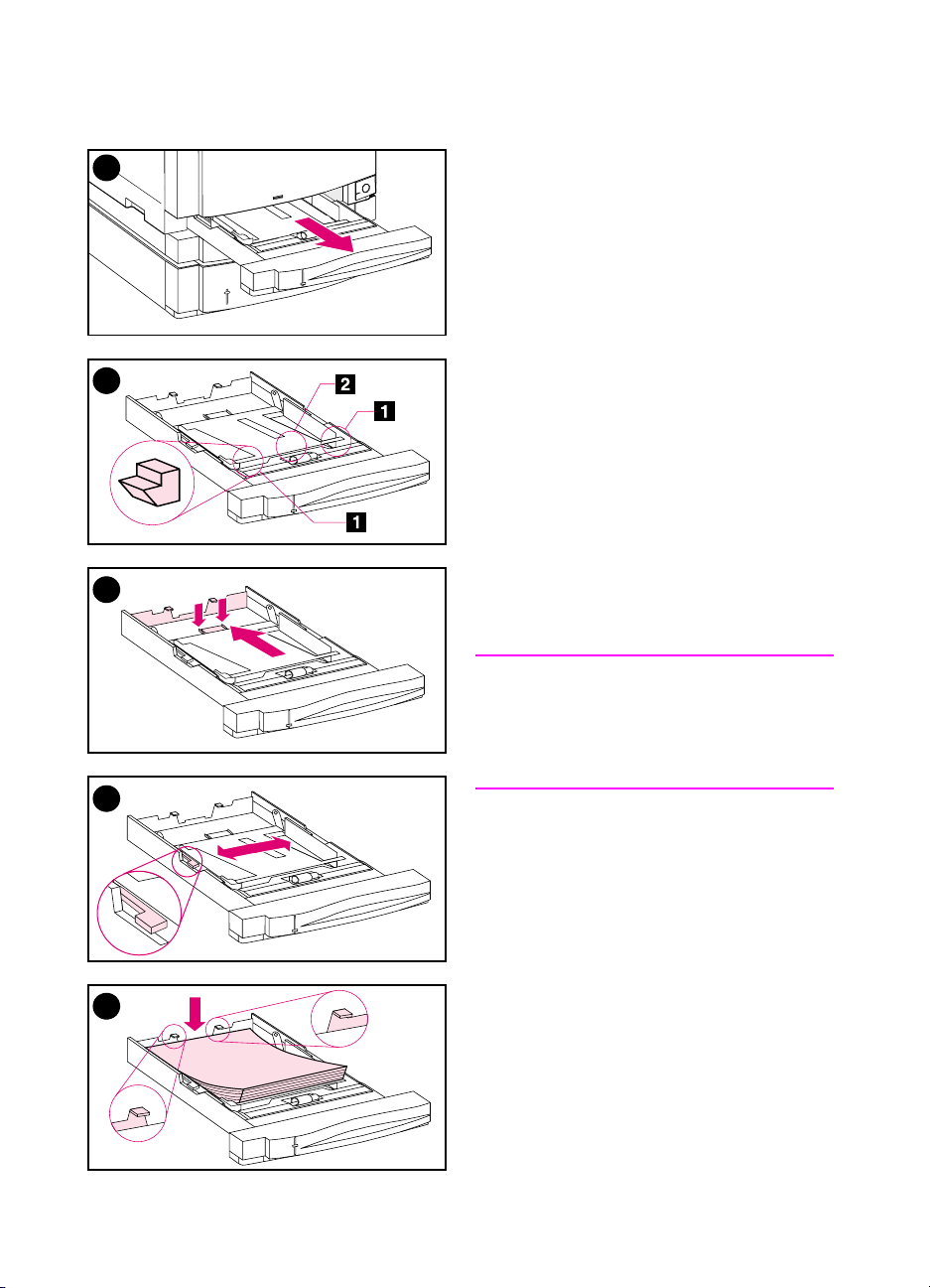 2

1

1